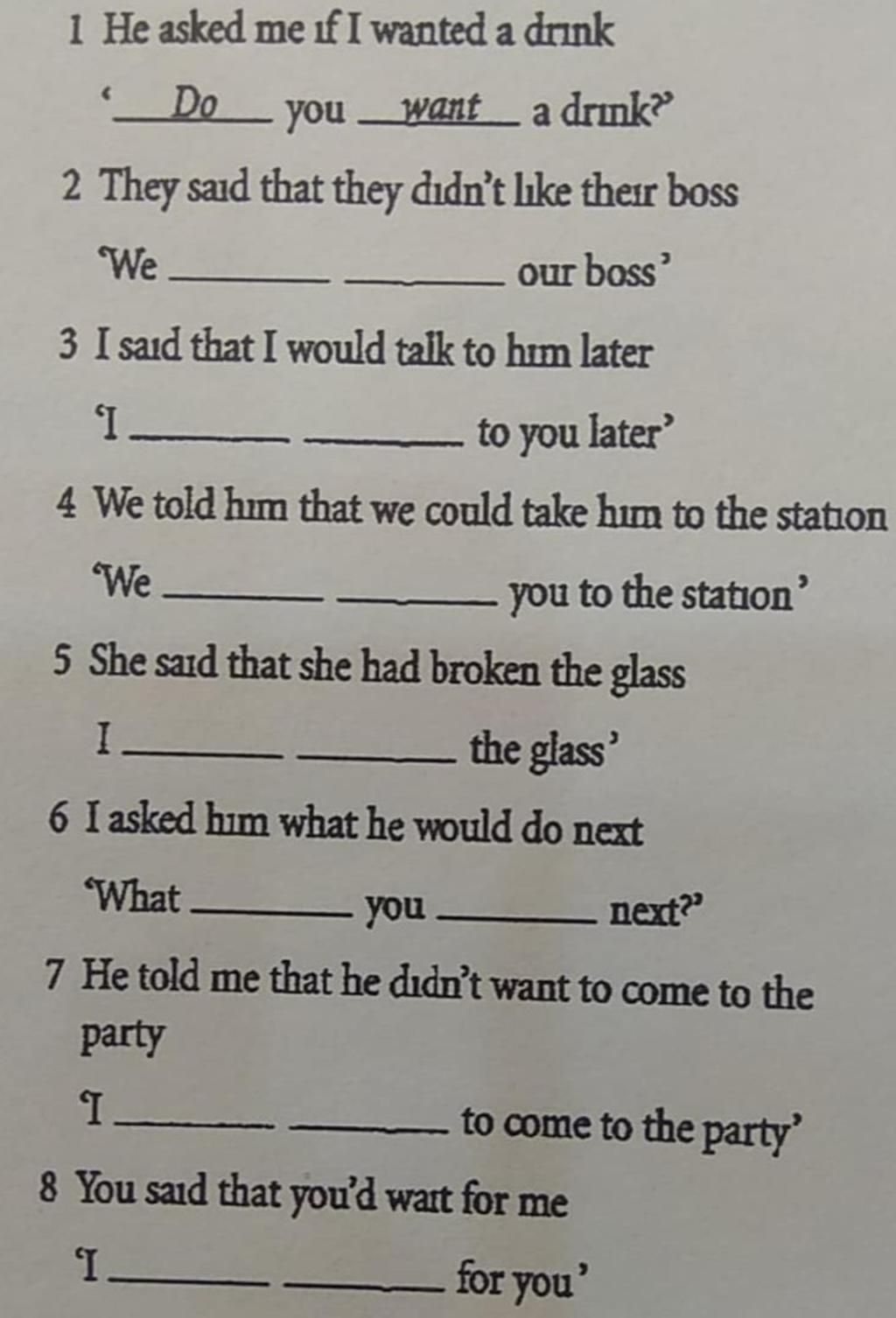 1 He asked me if I wanted a drink

'__Do__ you __want__ a drink?'

2 They said that they didn't like their boss

'We ______ ______ our boss'

3 I said that I would talk to him later

'I ______ ______ to you later'

4 We told him that we could take him to the station

'We ______ ______ you to the station'

5 She said that she had broken the glass

I ______ ______ the glass'

6 I asked him what he would do next

'What ______ you ______ next?'

7 He told me that he didn't want to come to the party

'I ______ ______ to come to the party'

8 You said that you'd wait for me

'I ______ ______ for you'